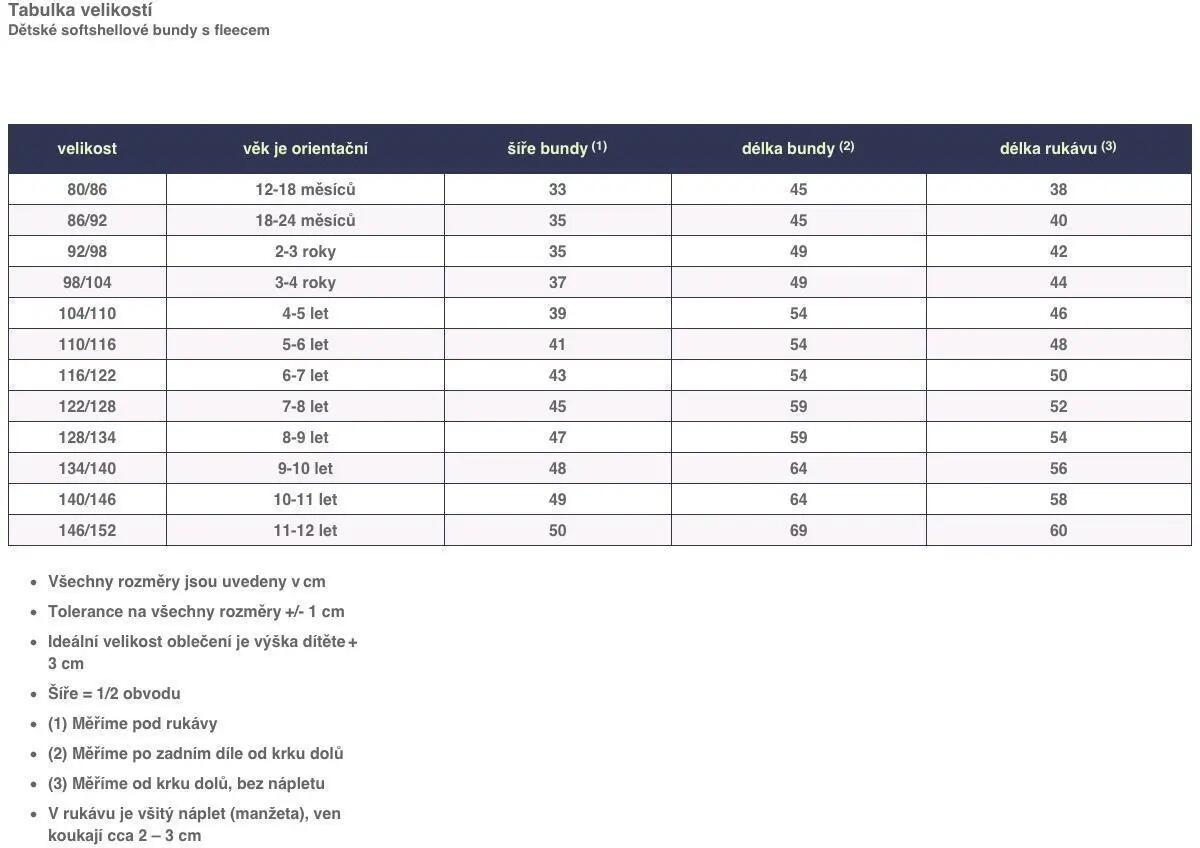 Tabulka velikostí
Dětské softshellové bundy s fleecem

| velikost | věk je orientační | šíře bundy $^{(1)}$ | délka bundy $^{(2)}$ | délka rukávu $^{(3)}$ |
|---|---|---|---|---|
| 80/86 | 12-18 měsíců | 33 | 45 | 38 |
| 86/92 | 18-24 měsíců | 35 | 45 | 40 |
| 92/98 | 2-3 roky | 35 | 49 | 42 |
| 98/104 | 3-4 roky | 37 | 49 | 44 |
| 104/110 | 4-5 let | 39 | 54 | 46 |
| 110/116 | 5-6 let | 41 | 54 | 48 |
| 116/122 | 6-7 let | 43 | 54 | 50 |
| 122/128 | 7-8 let | 45 | 59 | 52 |
| 128/134 | 8-9 let | 47 | 59 | 54 |
| 134/140 | 9-10 let | 48 | 64 | 56 |
| 140/146 | 10-11 let | 49 | 64 | 58 |
| 146/152 | 11-12 let | 50 | 69 | 60 |

• Všechny rozměry jsou uvedeny v cm
• Tolerance na všechny rozměry +/- 1 cm
• Ideální velikost oblečení je výška dítěte + 3 cm
• Šíře = 1/2 obvodu
• (1) Měříme pod rukávy
• (2) Měříme po zadním díle od krku dolů
• (3) Měříme od krku dolů, bez nápletu
• V rukávu je všitý náplet (manžeta), ven koukají cca 2 – 3 cm